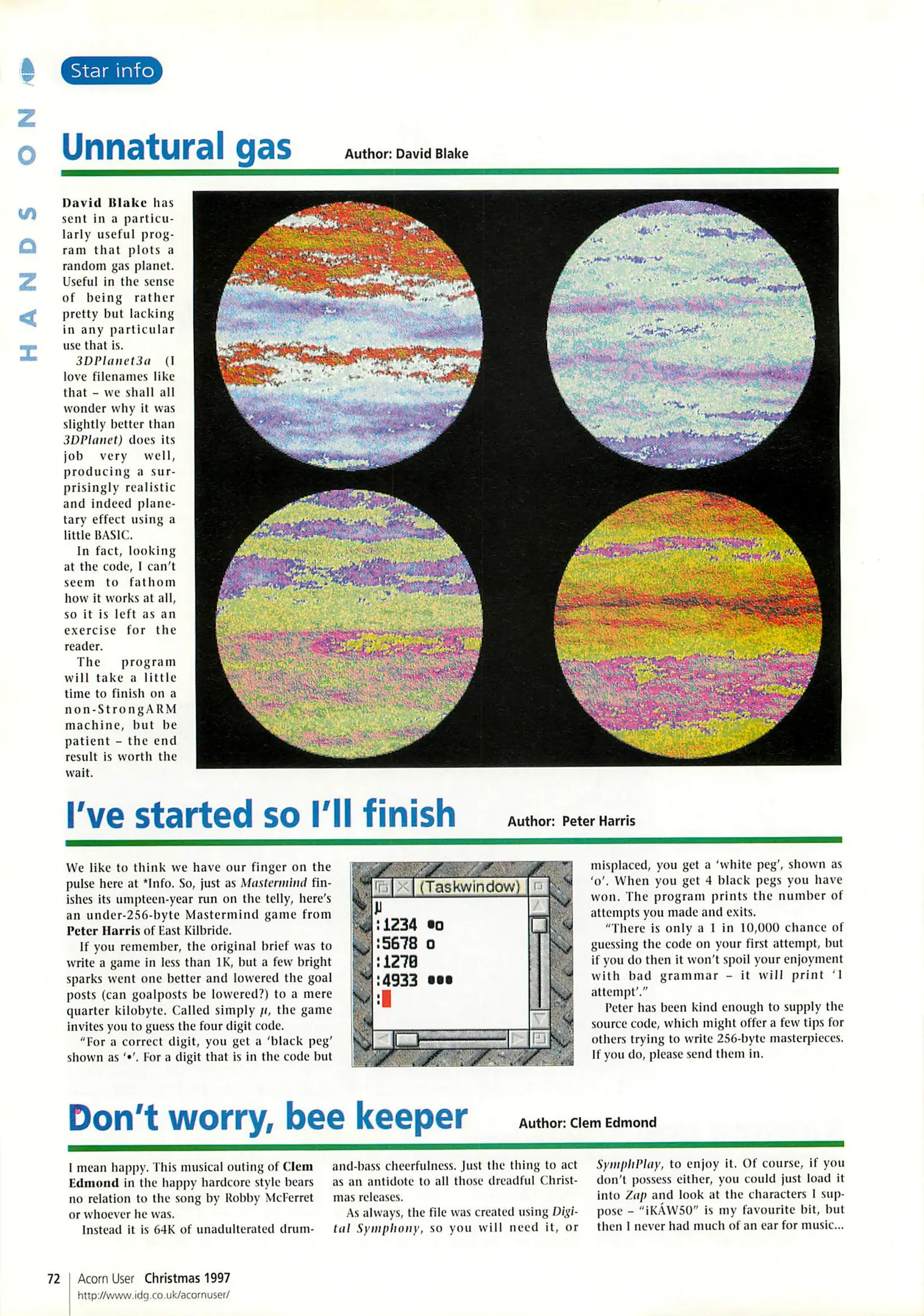 HANDS ON

Star info

Unnatural gas

Author: David Blake

David Blake has sent in a particularly useful program that plots a random gas planet. Useful in the sense of being rather pretty but lacking in any particular use that is.

3DPlanet3a (I love filenames like that - we shall all wonder why it was slightly better than 3DPlanet) does its job very well, producing a surprisingly realistic and indeed planetary effect using a little BASIC.

In fact, looking at the code, I can't seem to fathom how it works at all, so it is left as an exercise for the reader.

The program will take a little time to finish on a non-StrongARM machine, but be patient - the end result is worth the wait.

I've started so I'll finish

Author: Peter Harris

We like to think we have our finger on the pulse here at *Info. So, just as Mastermind finishes its umpteen-year run on the telly, here's an under-256-byte Mastermind game from Peter Harris of East Kilbride.

If you remember, the original brief was to write a game in less than 1K, but a few bright sparks went one better and lowered the goal posts (can goalposts be lowered?) to a mere quarter kilobyte. Called simply μ, the game invites you to guess the four digit code.

"For a correct digit, you get a 'black peg' shown as '•'. For a digit that is in the code but

(Taskwindow)
μ
:1234 •o
:5678 o
:1270
:4933 •••
:

misplaced, you get a 'white peg', shown as 'o'. When you get 4 black pegs you have won. The program prints the number of attempts you made and exits.

"There is only a 1 in 10,000 chance of guessing the code on your first attempt, but if you do then it won't spoil your enjoyment with bad grammar - it will print '1 attempt'."

Peter has been kind enough to supply the source code, which might offer a few tips for others trying to write 256-byte masterpieces. If you do, please send them in.

Don't worry, bee keeper

Author: Clem Edmond

I mean happy. This musical outing of Clem Edmond in the happy hardcore style bears no relation to the song by Robby McFerret or whoever he was.

Instead it is 64K of unadulterated drum-and-bass cheerfulness. Just the thing to act as an antidote to all those dreadful Christmas releases.

As always, the file was created using Digital Symphony, so you will need it, or SymphPlay, to enjoy it. Of course, if you don't possess either, you could just load it into Zap and look at the characters I suppose - "iKÁW50" is my favourite bit, but then I never had much of an ear for music...

72 Acorn User Christmas 1997
http://www.idg.co.uk/acornuser/